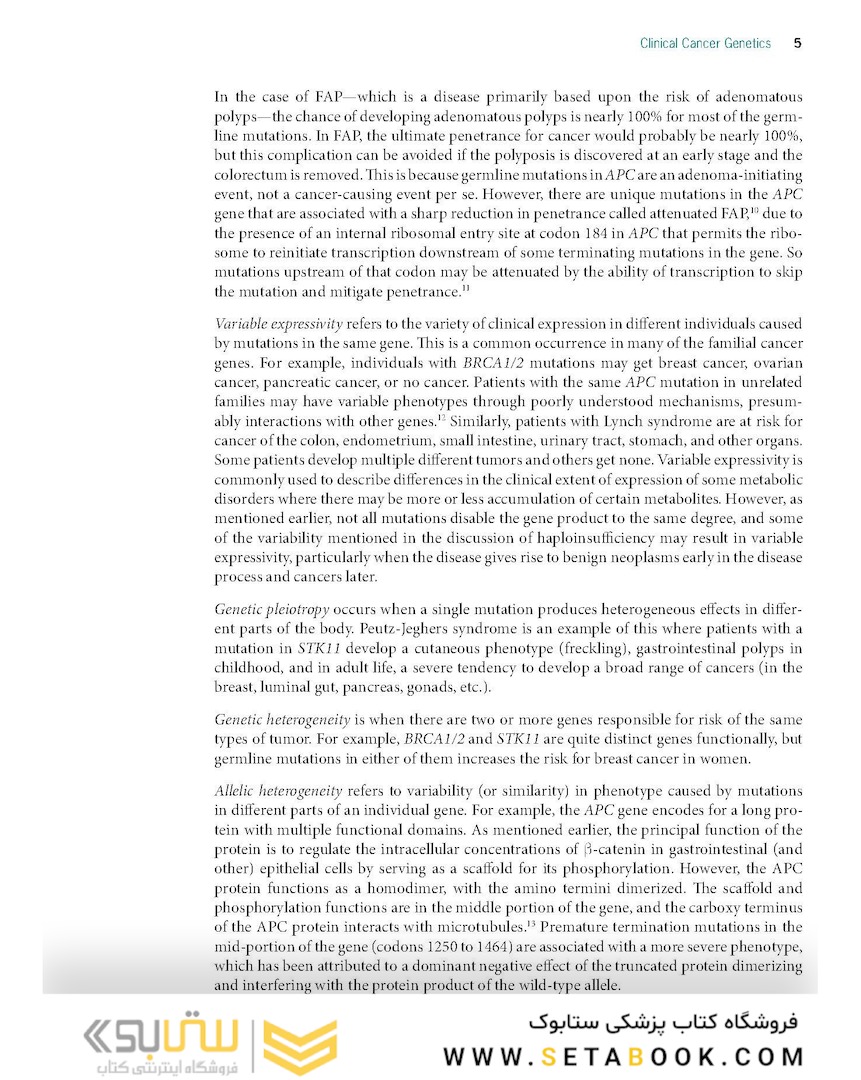 Clinical Cancer Genetics 5

In the case of FAP—which is a disease primarily based upon the risk of adenomatous polyps—the chance of developing adenomatous polyps is nearly 100% for most of the germline mutations. In FAP, the ultimate penetrance for cancer would probably be nearly 100%, but this complication can be avoided if the polyposis is discovered at an early stage and the colorectum is removed. This is because germline mutations in APC are an adenoma-initiating event, not a cancer-causing event per se. However, there are unique mutations in the APC gene that are associated with a sharp reduction in penetrance called attenuated FAP,$^{10}$ due to the presence of an internal ribosomal entry site at codon 184 in APC that permits the ribosome to reinitiate transcription downstream of some terminating mutations in the gene. So mutations upstream of that codon may be attenuated by the ability of transcription to skip the mutation and mitigate penetrance.$^{11}$

Variable expressivity refers to the variety of clinical expression in different individuals caused by mutations in the same gene. This is a common occurrence in many of the familial cancer genes. For example, individuals with BRCA1/2 mutations may get breast cancer, ovarian cancer, pancreatic cancer, or no cancer. Patients with the same APC mutation in unrelated families may have variable phenotypes through poorly understood mechanisms, presumably interactions with other genes.$^{12}$ Similarly, patients with Lynch syndrome are at risk for cancer of the colon, endometrium, small intestine, urinary tract, stomach, and other organs. Some patients develop multiple different tumors and others get none. Variable expressivity is commonly used to describe differences in the clinical extent of expression of some metabolic disorders where there may be more or less accumulation of certain metabolites. However, as mentioned earlier, not all mutations disable the gene product to the same degree, and some of the variability mentioned in the discussion of haploinsufficiency may result in variable expressivity, particularly when the disease gives rise to benign neoplasms early in the disease process and cancers later.

Genetic pleiotropy occurs when a single mutation produces heterogeneous effects in different parts of the body. Peutz-Jeghers syndrome is an example of this where patients with a mutation in STK11 develop a cutaneous phenotype (freckling), gastrointestinal polyps in childhood, and in adult life, a severe tendency to develop a broad range of cancers (in the breast, luminal gut, pancreas, gonads, etc.).

Genetic heterogeneity is when there are two or more genes responsible for risk of the same types of tumor. For example, BRCA1/2 and STK11 are quite distinct genes functionally, but germline mutations in either of them increases the risk for breast cancer in women.

Allelic heterogeneity refers to variability (or similarity) in phenotype caused by mutations in different parts of an individual gene. For example, the APC gene encodes for a long protein with multiple functional domains. As mentioned earlier, the principal function of the protein is to regulate the intracellular concentrations of β-catenin in gastrointestinal (and other) epithelial cells by serving as a scaffold for its phosphorylation. However, the APC protein functions as a homodimer, with the amino termini dimerized. The scaffold and phosphorylation functions are in the middle portion of the gene, and the carboxy terminus of the APC protein interacts with microtubules.$^{13}$ Premature termination mutations in the mid-portion of the gene (codons 1250 to 1464) are associated with a more severe phenotype, which has been attributed to a dominant negative effect of the truncated protein dimerizing and interfering with the protein product of the wild-type allele.

ستابوک
فروشگاه اینترنتی کتاب

فروشگاه کتاب پزشکی ستابوک
WWW.SETABOOK.COM